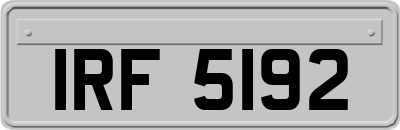 IRF 5192